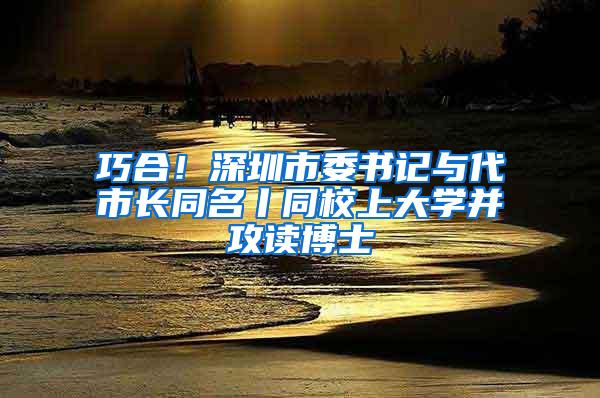 巧合！深圳市委书记与代市长同名丨同校上大学并攻读博士